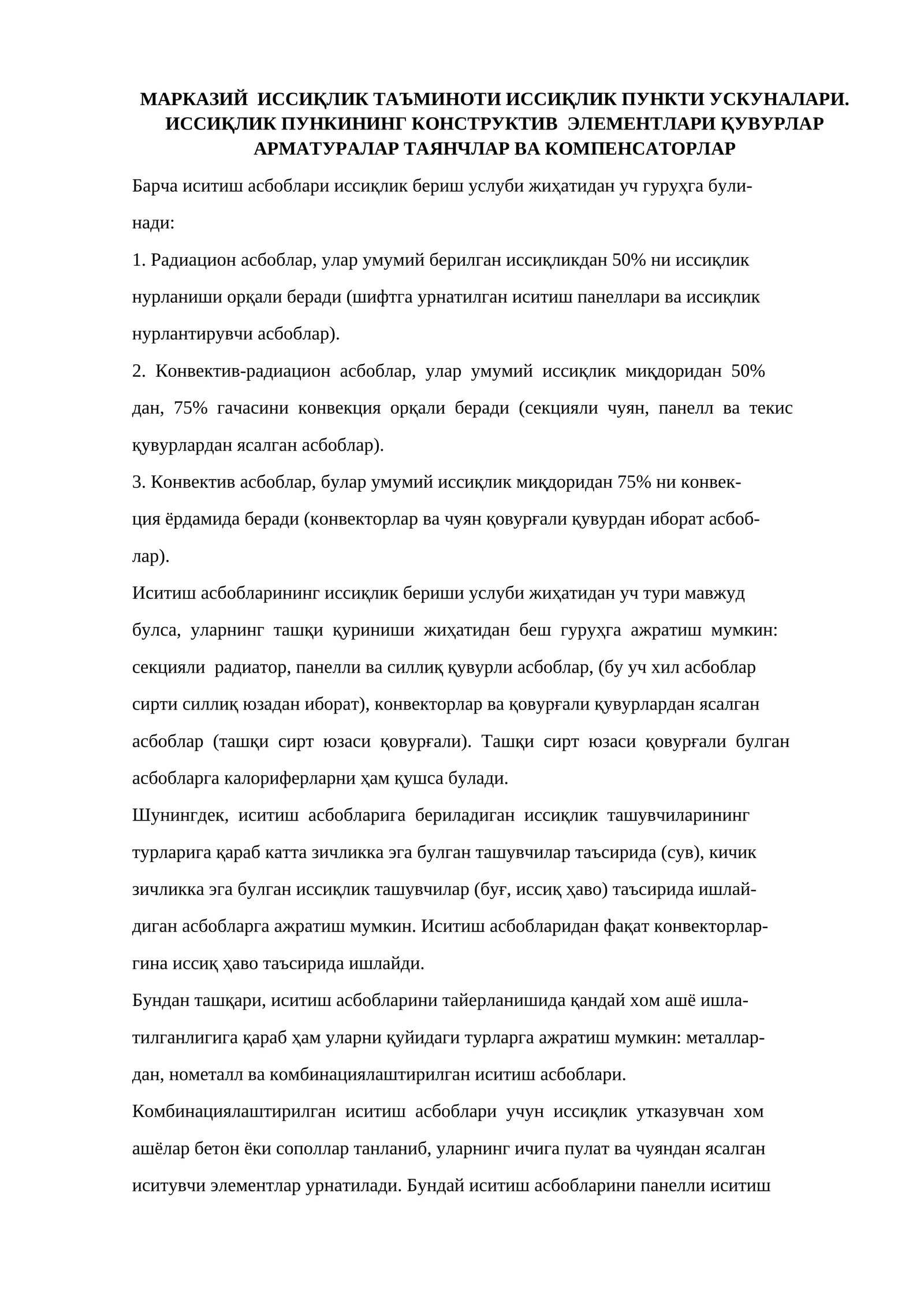 МАРКАЗИЙ ИССИҚЛИК ТАЪМИНОТИ ИССИҚЛИК ПУНКТИ УСКУНАЛАРИ. ИССИҚЛИК ПУНКИНИНГ КОНСТРУКТИВ ЭЛЕМЕНТЛАРИ ҚУВУРЛАР АРМАТУРАЛАР ТАЯНЧЛАР ВА КОМПЕНСАТОРЛАР

Барча иситиш асбоблари иссиқлик бериш услуби жиҳатидан уч гуруҳга булинади:

1. Радиацион асбоблар, улар умумий берилган иссиқликдан 50% ни иссиқлик нурланиши орқали беради (шифтга урнатилган иситиш панеллари ва иссиқлик нурлантирувчи асбоблар).

2. Конвектив-радиацион асбоблар, улар умумий иссиқлик миқдоридан 50% дан, 75% гачасини конвекция орқали беради (секцияли чуян, панелл ва текис қувурлардан ясалган асбоблар).

3. Конвектив асбоблар, булар умумий иссиқлик миқдоридан 75% ни конвекция ёрдамида беради (конвекторлар ва чуян қовурғали қувурдан иборат асбоблар).

Иситиш асбобларининг иссиқлик бериши услуби жиҳатидан уч тури мавжуд булса, уларнинг ташқи қуриниши жиҳатидан беш гуруҳга ажратиш мумкин: секцияли радиатор, панелли ва силлиқ қувурли асбоблар, (бу уч хил асбоблар сирти силлиқ юзадан иборат), конвекторлар ва қовурғали қувурлардан ясалган асбоблар (ташқи сирт юзаси қовурғали). Ташқи сирт юзаси қовурғали булган асбобларга калориферларни ҳам қушса булади.

Шунингдек, иситиш асбобларига бериладиган иссиқлик ташувчиларининг турларига қараб катта зичликка эга булган ташувчилар таъсирида (сув), кичик зичликка эга булган иссиқлик ташувчилар (буғ, иссиқ ҳаво) таъсирида ишлайдиган асбобларга ажратиш мумкин. Иситиш асбобларидан фақат конвекторларгина иссиқ ҳаво таъсирида ишлайди.

Бундан ташқари, иситиш асбобларини тайерланишида қандай хом ашё ишлатилганлигига қараб ҳам уларни қуйидаги турларга ажратиш мумкин: металлардан, нометалл ва комбинациялаштирилган иситиш асбоблари.

Комбинациялаштирилган иситиш асбоблари учун иссиқлик утказувчан хом ашёлар бетон ёки сополлар танланиб, уларнинг ичига пулат ва чуяндан ясалган иситувчи элементлар урнатилади. Бундай иситиш асбобларини панелли иситиш